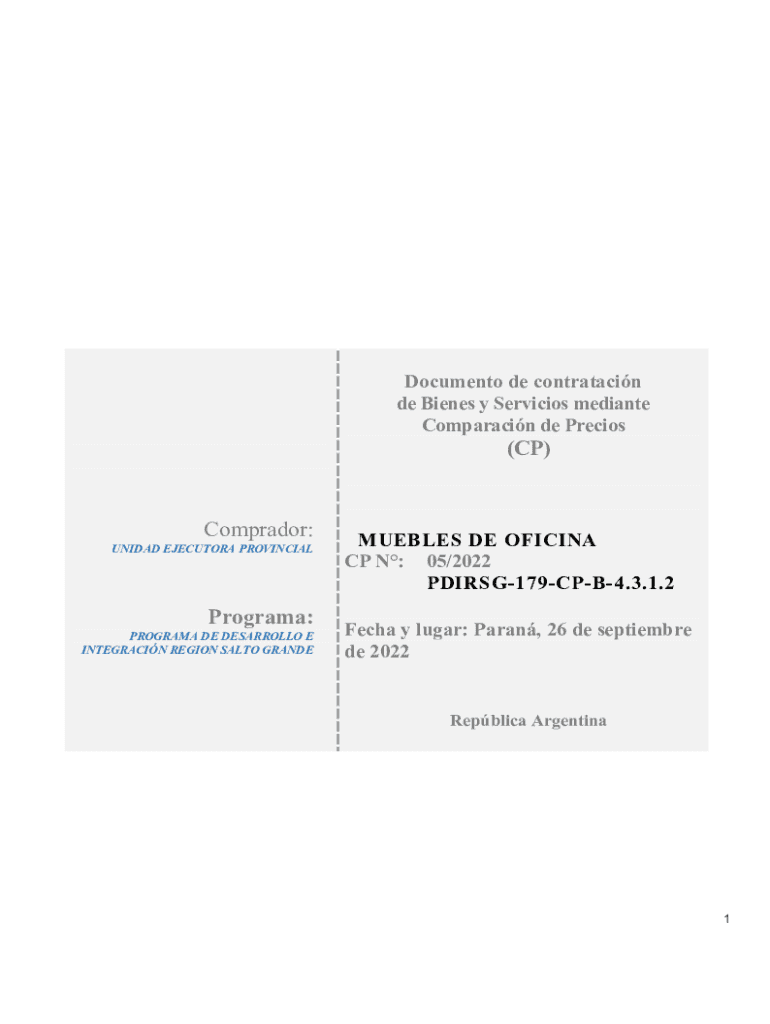 Comprador:
UNIDAD EJECUTORA PROVINCIAL

Programa:
PROGRAMA DE DESARROLLO E INTEGRACIÓN REGION SALTO GRANDE

Documento de contratación de Bienes y Servicios mediante Comparación de Precios
(CP)

MUEBLES DE OFICINA
CP N°: 05/2022
PDIRSG-179-CP-B-4.3.1.2

Fecha y lugar: Paraná, 26 de septiembre de 2022

República Argentina

1